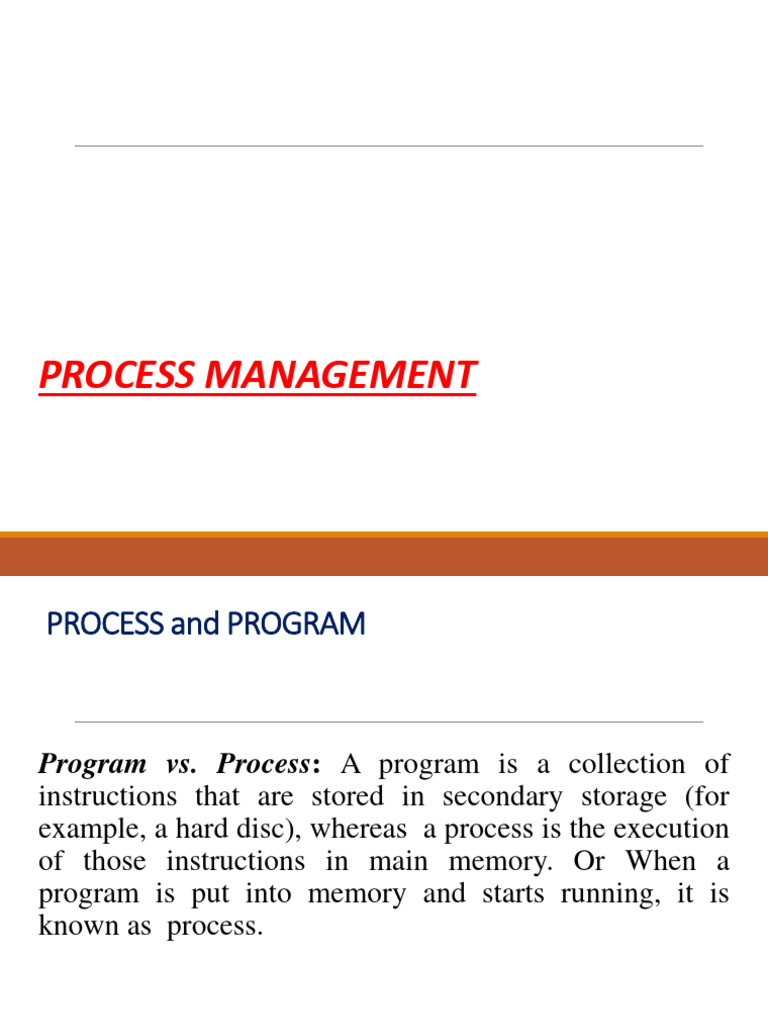 PROCESS MANAGEMENT

PROCESS and PROGRAM

Program vs. Process: A program is a collection of instructions that are stored in secondary storage (for example, a hard disc), whereas a process is the execution of those instructions in main memory. Or When a program is put into memory and starts running, it is known as process.